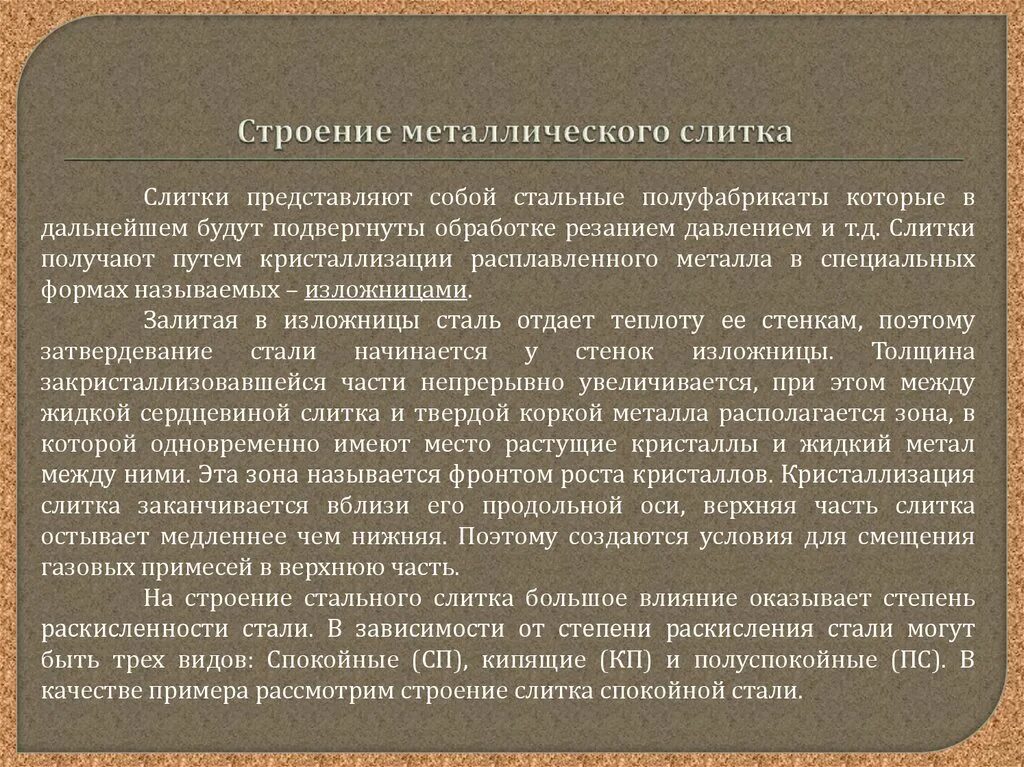 Строение металлического слитка

Слитки представляют собой стальные полуфабрикаты которые в дальнейшем будут подвергнуты обработке резанием давлением и т.д. Слитки получают путем кристаллизации расплавленного металла в специальных формах называемых – изложницами.

Залитая в изложницы сталь отдает теплоту ее стенкам, поэтому затвердевание стали начинается у стенок изложницы. Толщина закристаллизовавшейся части непрерывно увеличивается, при этом между жидкой сердцевиной слитка и твердой коркой металла располагается зона, в которой одновременно имеют место растущие кристаллы и жидкий метал между ними. Эта зона называется фронтом роста кристаллов. Кристаллизация слитка заканчивается вблизи его продольной оси, верхняя часть слитка остывает медленнее чем нижняя. Поэтому создаются условия для смещения газовых примесей в верхнюю часть.

На строение стального слитка большое влияние оказывает степень раскисленности стали. В зависимости от степени раскисления стали могут быть трех видов: Спокойные (СП), кипящие (КП) и полуспокойные (ПС). В качестве примера рассмотрим строение слитка спокойной стали.